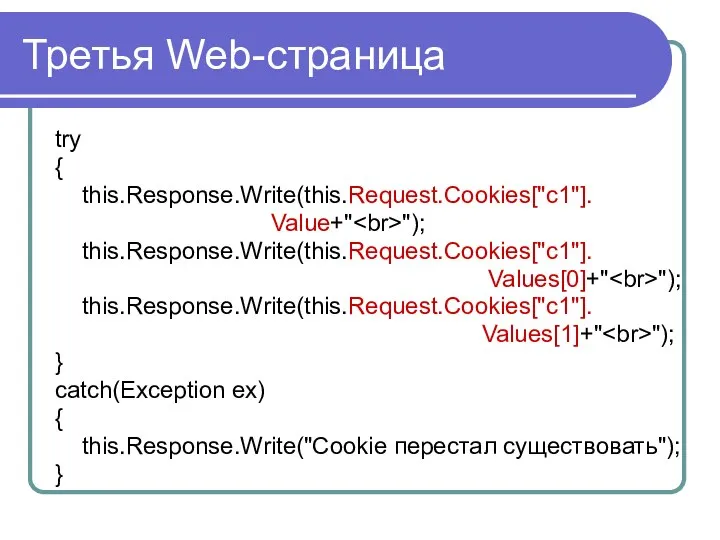 Третья Web-страница

try
{
this.Response.Write(this.Request.Cookies["c1"].
Value+"<br>");
this.Response.Write(this.Request.Cookies["c1"].
Values[0]+"<br>");
this.Response.Write(this.Request.Cookies["c1"].
Values[1]+"<br>");
}
catch(Exception ex)
{
this.Response.Write("Cookie перестал существовать");
}